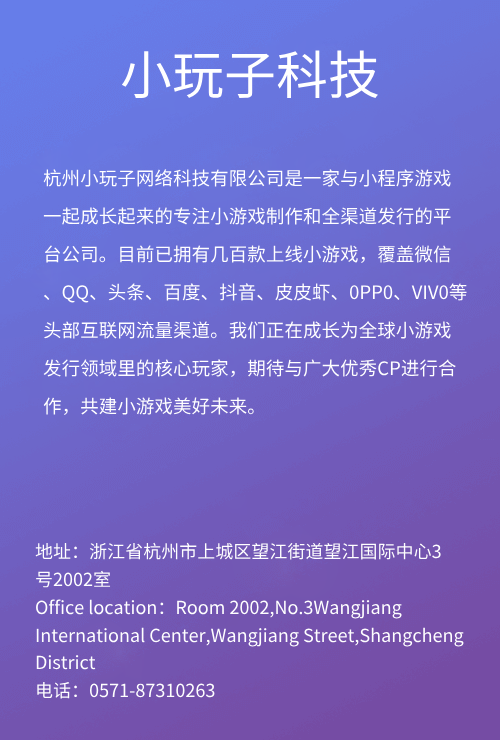 小玩子科技

杭州小玩子网络科技有限公司是一家与小程序游戏一起成长起来的专注小游戏制作和全渠道发行的平台公司。目前已拥有几百款上线小游戏，覆盖微信、QQ、头条、百度、抖音、皮皮虾、0PP0、VIV0等头部互联网流量渠道。我们正在成长为全球小游戏发行领域里的核心玩家，期待与广大优秀CP进行合作，共建小游戏美好未来。

地址：浙江省杭州市上城区望江街道望江国际中心3号2002室
Office location：Room 2002,No.3Wangjiang International Center,Wangjiang Street,Shangcheng District
电话：0571-87310263